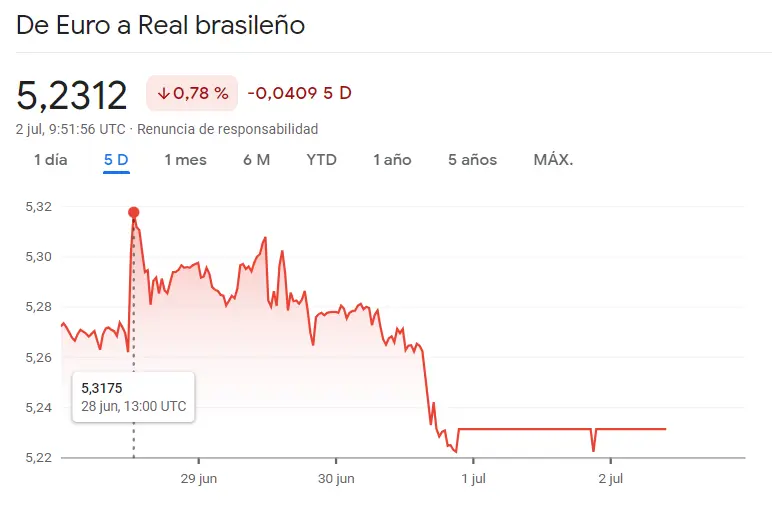 De Euro a Real brasileño

5,2312 ↓0,78 % -0,0409 5 D

2 jul, 9:51:56 UTC · Renuncia de responsabilidad

1 día 5 D 1 mes 6 M YTD 1 año 5 años MÁX.

5,32
5,30
5,28
5,26
5,24
5,22

5,3175
28 jun, 13:00 UTC

29 jun 30 jun 1 jul 2 jul